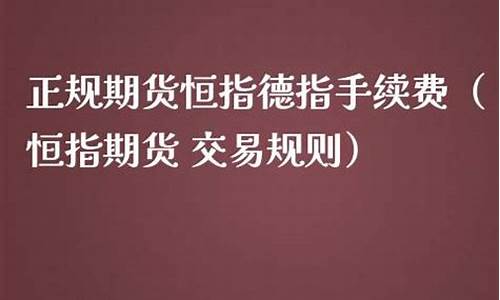 正规期货恒指德指手续费（恒指期货 交易规则）